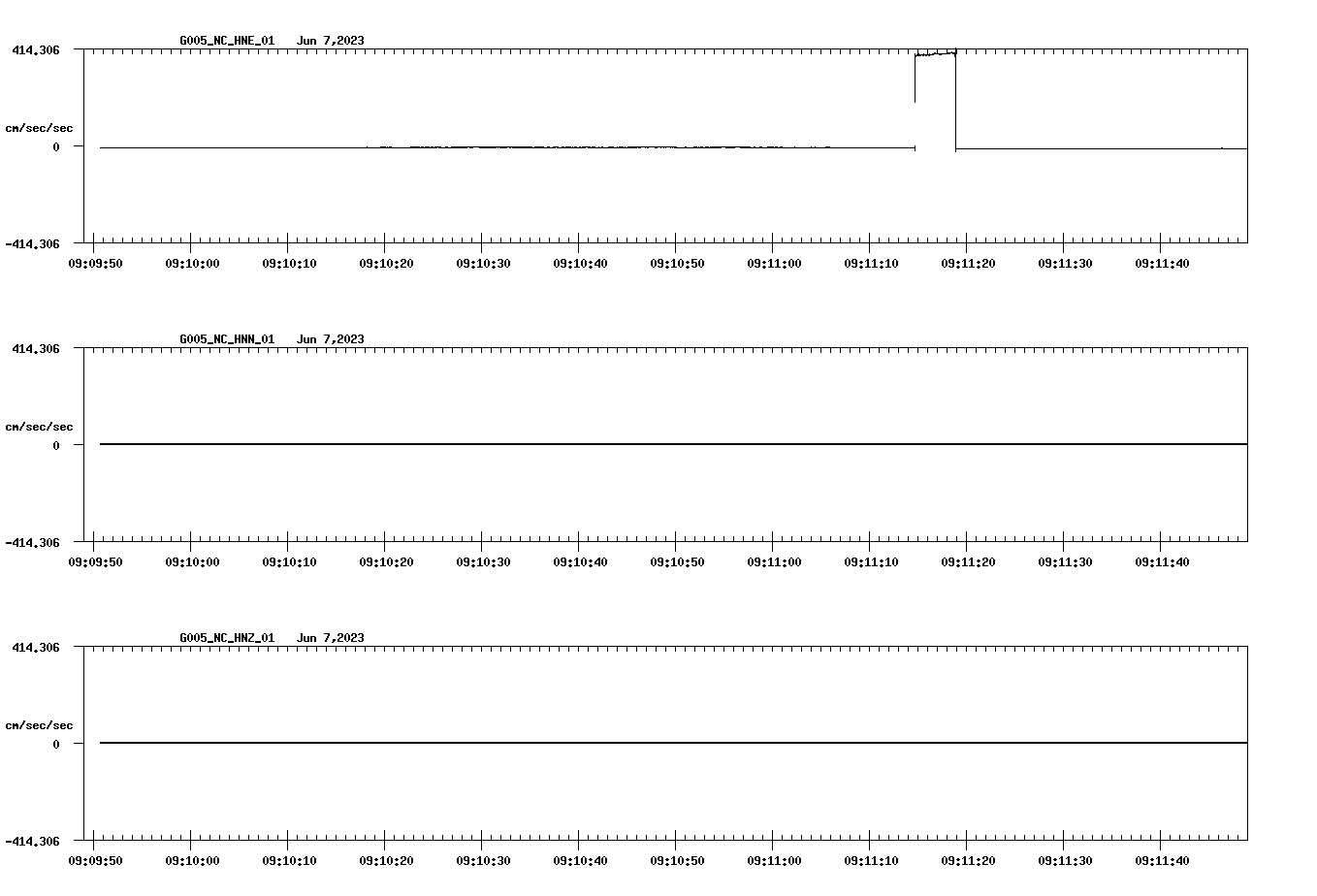 G005_NC_HNE_01 Jun 7,2023

414.306

cm/sec/sec

0

-414.306

09:09:50 09:10:00 09:10:10 09:10:20 09:10:30 09:10:40 09:10:50 09:11:00 09:11:10 09:11:20 09:11:30 09:11:40

G005_NC_HNN_01 Jun 7,2023

414.306

cm/sec/sec

0

-414.306

09:09:50 09:10:00 09:10:10 09:10:20 09:10:30 09:10:40 09:10:50 09:11:00 09:11:10 09:11:20 09:11:30 09:11:40

G005_NC_HNZ_01 Jun 7,2023

414.306

cm/sec/sec

0

-414.306

09:09:50 09:10:00 09:10:10 09:10:20 09:10:30 09:10:40 09:10:50 09:11:00 09:11:10 09:11:20 09:11:30 09:11:40